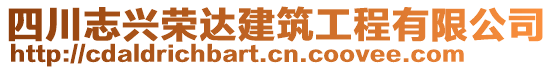 四川志兴荣达建筑工程有限公司
http://cdaldrichbart.cn.coovee.com